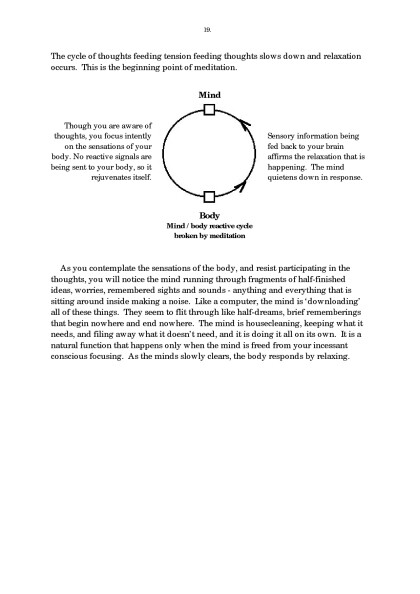 19.

The cycle of thoughts feeding tension feeding thoughts slows down and relaxation occurs. This is the beginning point of meditation.

Mind

Though you are aware of thoughts, you focus intently on the sensations of your body. No reactive signals are being sent to your body, so it rejuvenates itself.

Sensory information being fed back to your brain affirms the relaxation that is happening. The mind quietens down in response.

Body

Mind / body reactive cycle broken by meditation

As you contemplate the sensations of the body, and resist participating in the thoughts, you will notice the mind running through fragments of half-finished ideas, worries, remembered sights and sounds - anything and everything that is sitting around inside making a noise. Like a computer, the mind is 'downloading' all of these things. They seem to flit through like half-dreams, brief rememberings that begin nowhere and end nowhere. The mind is housecleaning, keeping what it needs, and filing away what it doesn't need, and it is doing it all on its own. It is a natural function that happens only when the mind is freed from your incessant conscious focusing. As the minds slowly clears, the body responds by relaxing.